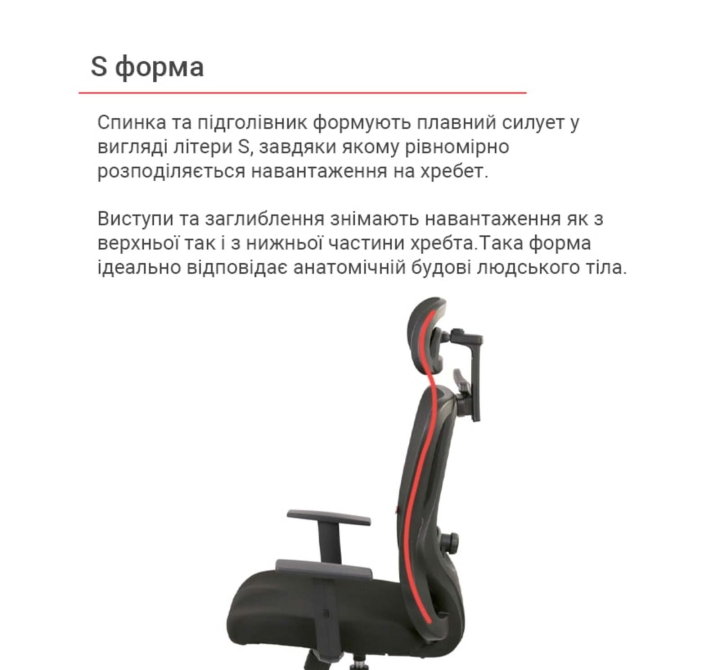 S форма

Спинка та підголівник формують плавний силует у вигляді літери S, завдяки якому рівномірно розподіляється навантаження на хребет.

Виступи та заглиблення знімають навантаження як з верхньої так і з нижньої частини хребта.Така форма ідеально відповідає анатомічній будові людського тіла.